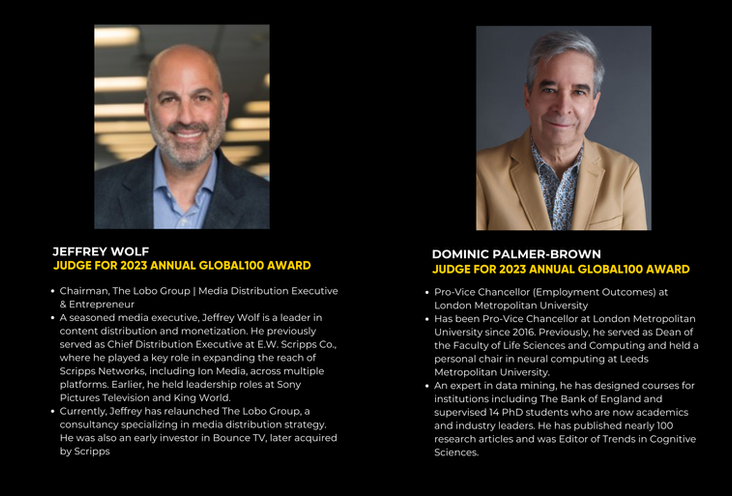 JEFFREY WOLF
JUDGE FOR 2023 ANNUAL GLOBAL100 AWARD

• Chairman, The Lobo Group | Media Distribution Executive & Entrepreneur
• A seasoned media executive, Jeffrey Wolf is a leader in content distribution and monetization. He previously served as Chief Distribution Executive at E.W. Scripps Co., where he played a key role in expanding the reach of Scripps Networks, including Ion Media, across multiple platforms. Earlier, he held leadership roles at Sony Pictures Television and King World.
• Currently, Jeffrey has relaunched The Lobo Group, a consultancy specializing in media distribution strategy. He was also an early investor in Bounce TV, later acquired by Scripps

DOMINIC PALMER-BROWN
JUDGE FOR 2023 ANNUAL GLOBAL100 AWARD

• Pro-Vice Chancellor (Employment Outcomes) at London Metropolitan University
• Has been Pro-Vice Chancellor at London Metropolitan University since 2016. Previously, he served as Dean of the Faculty of Life Sciences and Computing and held a personal chair in neural computing at Leeds Metropolitan University.
• An expert in data mining, he has designed courses for institutions including The Bank of England and supervised 14 PhD students who are now academics and industry leaders. He has published nearly 100 research articles and was Editor of Trends in Cognitive Sciences.